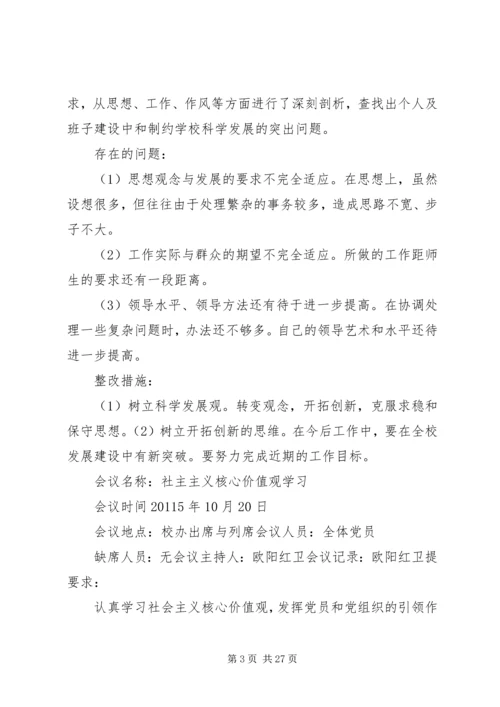 求，从思想、工作、作风等方面进行了深刻剖析，查找出个人及班子建设中和制约学校科学发展的突出问题。

存在的问题：

（1）思想观念与发展的要求不完全适应。在思想上，虽然设想很多，但往往由于处理繁杂的事务较多，造成思路不宽、步子不大。

（2）工作实际与群众的期望不完全适应。所做的工作距师生的要求还有一段距离。

（3）领导水平、领导方法还有待于进一步提高。在协调处理一些复杂问题时，办法还不够多。自己的领导艺术和水平还待进一步提高。

整改措施：

（1）树立科学发展观。转变观念，开拓创新，克服求稳和保守思想。(2）树立开拓创新的思维。在今后工作中，要在全校发展建设中有新突破。要努力完成近期的工作目标。

会议名称：社主主义核心价值观学习

会议时间 20115 年 10 月 20 日

会议地点：校办出席与列席会议人员：全体党员

缺席人员：无会议主持人：欧阳红卫会议记录：欧阳红卫提要求：

认真学习社会主义核心价值观，发挥党员和党组织的引领作

第 3 页 共 27 页